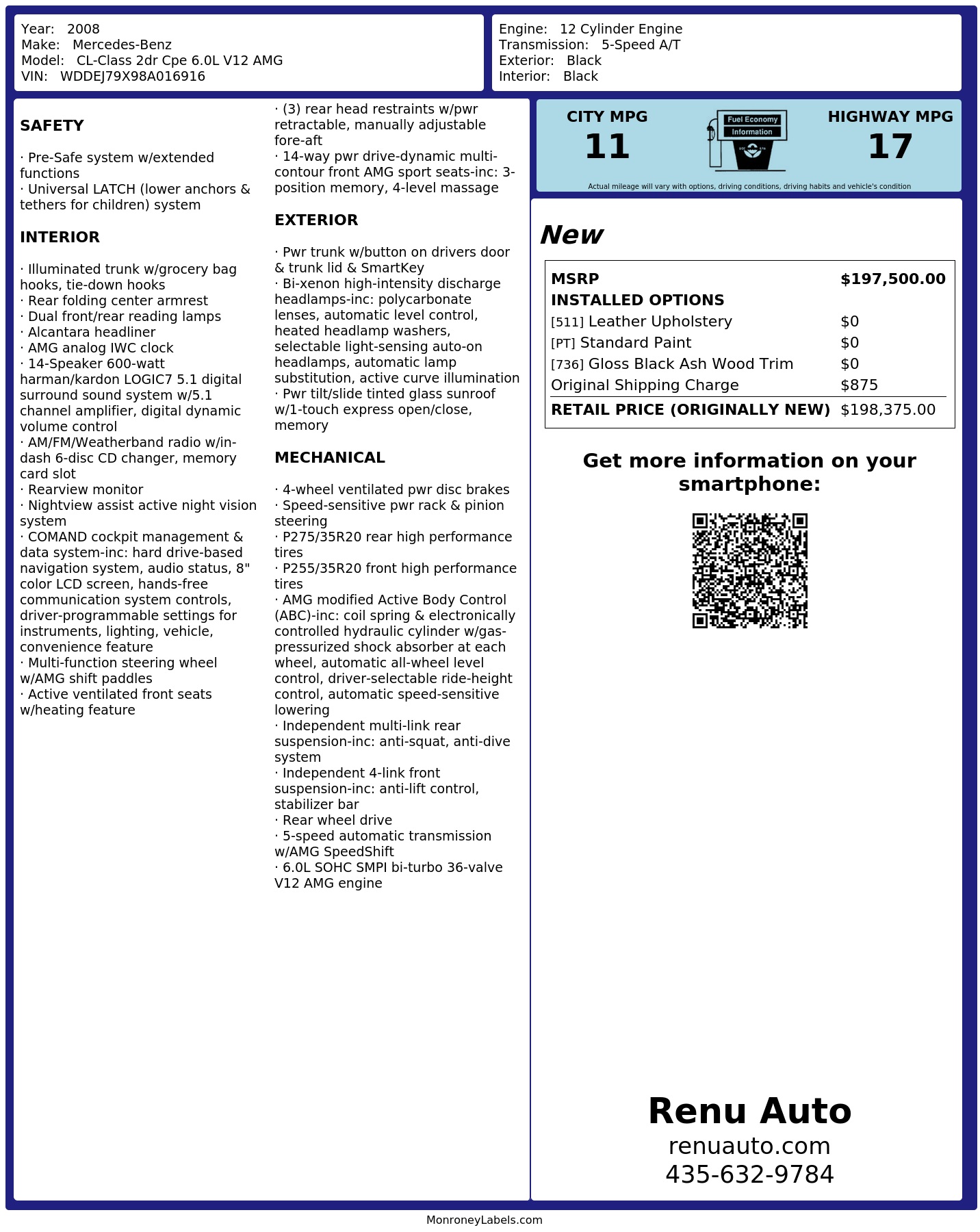 Year: 2008
Make: Mercedes-Benz
Model: CL-Class 2dr Cpe 6.0L V12 AMG
VIN: WDDEJ79X98A016916

Engine: 12 Cylinder Engine
Transmission: 5-Speed A/T
Exterior: Black
Interior: Black

SAFETY

· Pre-Safe system w/extended functions
· Universal LATCH (lower anchors & tethers for children) system

INTERIOR

· Illuminated trunk w/grocery bag hooks, tie-down hooks
· Rear folding center armrest
· Dual front/rear reading lamps
· Alcantara headliner
· AMG analog IWC clock
· 14-Speaker 600-watt harman/kardon LOGIC7 5.1 digital surround sound system w/5.1 channel amplifier, digital dynamic volume control
· AM/FM/Weatherband radio w/in-dash 6-disc CD changer, memory card slot
· Rearview monitor
· Nightview assist active night vision system
· COMAND cockpit management & data system-inc: hard drive-based navigation system, audio status, 8" color LCD screen, hands-free communication system controls, driver-programmable settings for instruments, lighting, vehicle, convenience feature
· Multi-function steering wheel w/AMG shift paddles
· Active ventilated front seats w/heating feature
· (3) rear head restraints w/pwr retractable, manually adjustable fore-aft
· 14-way pwr drive-dynamic multi-contour front AMG sport seats-inc: 3-position memory, 4-level massage

EXTERIOR

· Pwr trunk w/button on drivers door & trunk lid & SmartKey
· Bi-xenon high-intensity discharge headlamps-inc: polycarbonate lenses, automatic level control, heated headlamp washers, selectable light-sensing auto-on headlamps, automatic lamp substitution, active curve illumination
· Pwr tilt/slide tinted glass sunroof w/1-touch express open/close, memory

MECHANICAL

· 4-wheel ventilated pwr disc brakes
· Speed-sensitive pwr rack & pinion steering
· P275/35R20 rear high performance tires
· P255/35R20 front high performance tires
· AMG modified Active Body Control (ABC)-inc: coil spring & electronically controlled hydraulic cylinder w/gas-pressurized shock absorber at each wheel, automatic all-wheel level control, driver-selectable ride-height control, automatic speed-sensitive lowering
· Independent multi-link rear suspension-inc: anti-squat, anti-dive system
· Independent 4-link front suspension-inc: anti-lift control, stabilizer bar
· Rear wheel drive
· 5-speed automatic transmission w/AMG SpeedShift
· 6.0L SOHC SMPI bi-turbo 36-valve V12 AMG engine

CITY MPG
11
Fuel Economy
Information
HIGHWAY MPG
17
Actual mileage will vary with options, driving conditions, driving habits and vehicle's condition

New

| MSRP | $197,500.00 |
|---|---|
| INSTALLED OPTIONS | |
| [511] Leather Upholstery | $0 |
| [PT] Standard Paint | $0 |
| [736] Gloss Black Ash Wood Trim | $0 |
| Original Shipping Charge | $875 |
| RETAIL PRICE (ORIGINALLY NEW) | $198,375.00 |

Get more information on your smartphone:

Renu Auto
renuauto.com
435-632-9784

MonroneyLabels.com